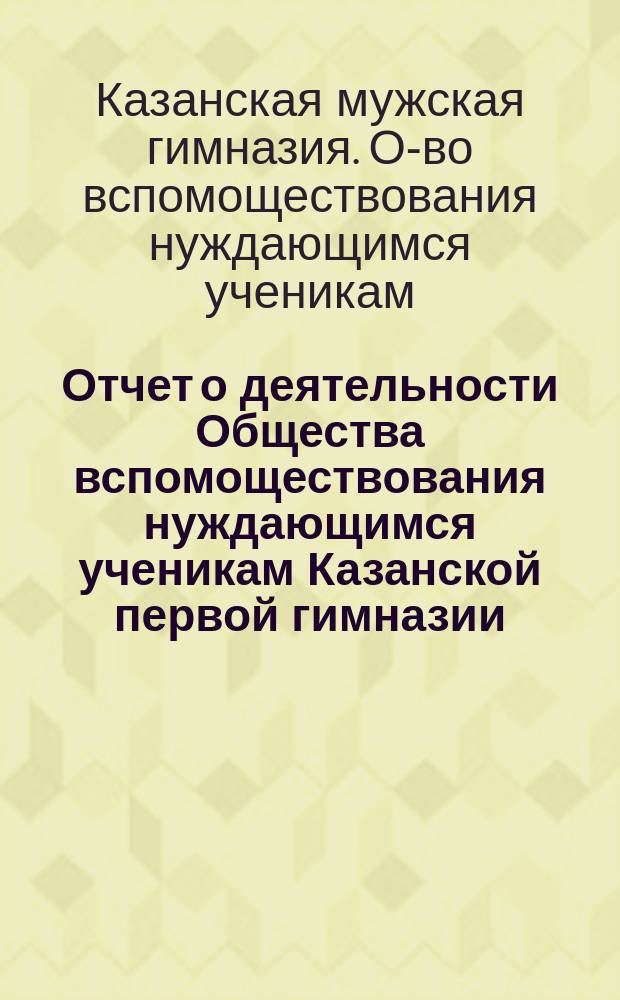 Казанская мужская гимназия. О-во вспомоществования нуждающимся ученикам

Отчет о деятельности Общества вспомоществования нуждающимся ученикам Казанской первой гимназии